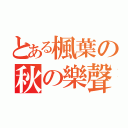 とある楓葉の
秋の樂聲